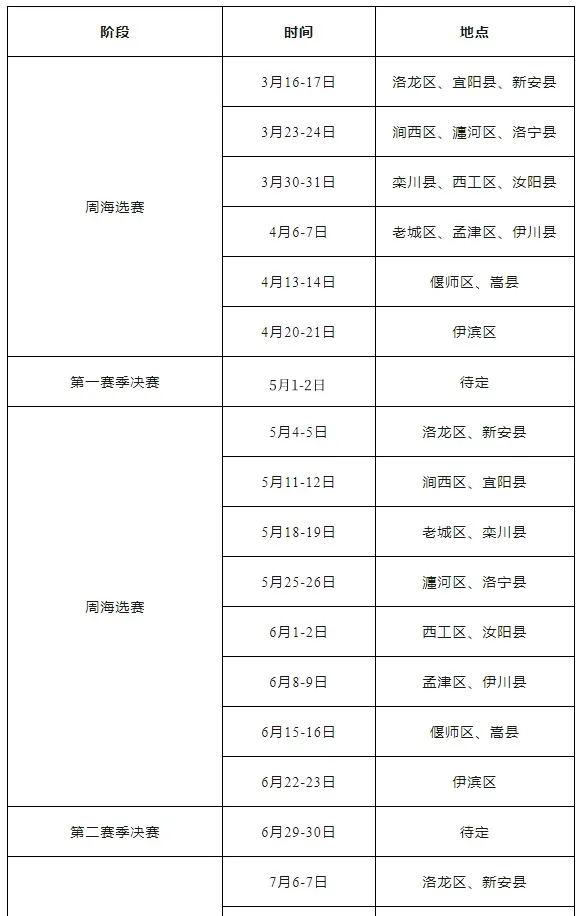 | 阶段 | 时间 | 地点 |
|---|---|---|
| 周海选赛 | 3月16-17日 | 洛龙区、宜阳县、新安县 |
| | 3月23-24日 | 涧西区、瀍河区、洛宁县 |
| | 3月30-31日 | 栾川县、西工区、汝阳县 |
| | 4月6-7日 | 老城区、孟津区、伊川县 |
| | 4月13-14日 | 偃师区、嵩县 |
| | 4月20-21日 | 伊滨区 |
| 第一赛季决赛 | 5月1-2日 | 待定 |
| 周海选赛 | 5月4-5日 | 洛龙区、新安县 |
| | 5月11-12日 | 涧西区、宜阳县 |
| | 5月18-19日 | 老城区、栾川县 |
| | 5月25-26日 | 瀍河区、洛宁县 |
| | 6月1-2日 | 西工区、汝阳县 |
| | 6月8-9日 | 孟津区、伊川县 |
| | 6月15-16日 | 偃师区、嵩县 |
| | 6月22-23日 | 伊滨区 |
| 第二赛季决赛 | 6月29-30日 | 待定 |
| | 7月6-7日 | 洛龙区、新安县 |